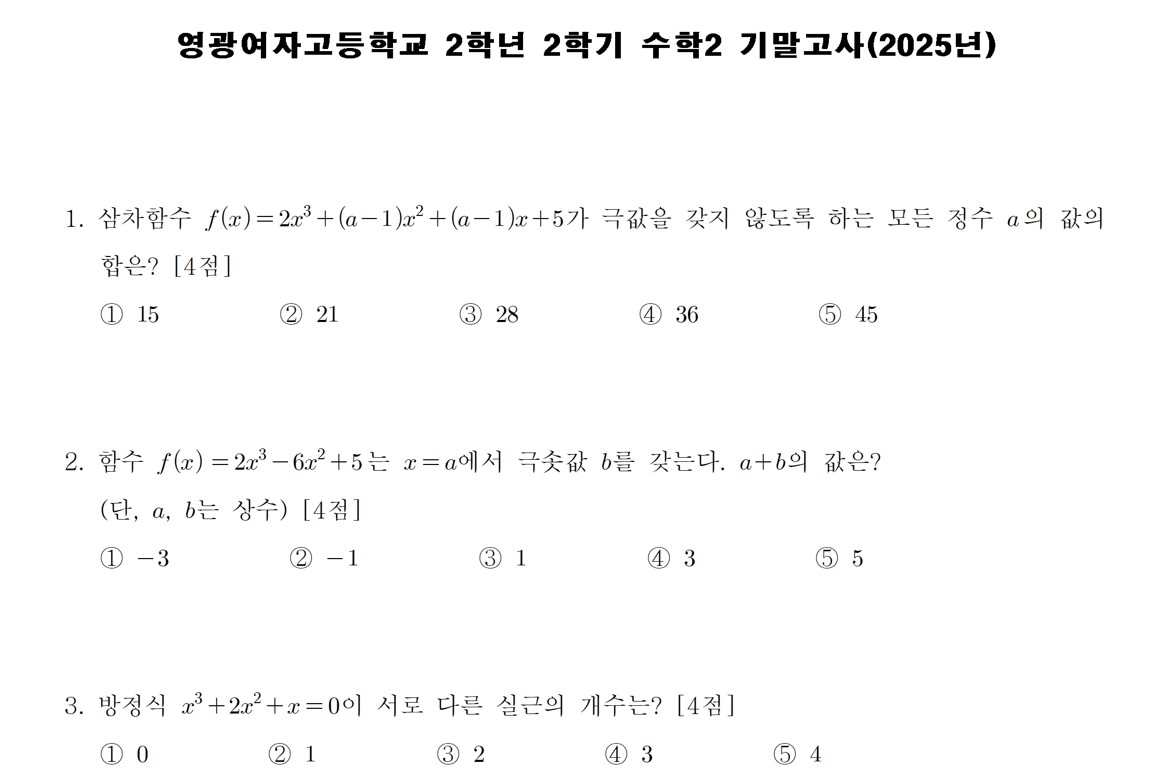 영광여자고등학교 2학년 2학기 수학2 기말고사(2025년)

1. 삼차함수 $f(x)=2x^3+(a-1)x^2+(a-1)x+5$가 극값을 갖지 않도록 하는 모든 정수 $a$의 값의 합은? [4점]

① 15 ② 21 ③ 28 ④ 36 ⑤ 45

2. 함수 $f(x)=2x^3-6x^2+5$는 $x=a$에서 극솟값 $b$를 갖는다. $a+b$의 값은? (단, $a$, $b$는 상수) [4점]

① $-3$ ② $-1$ ③ 1 ④ 3 ⑤ 5

3. 방정식 $x^3+2x^2+x=0$이 서로 다른 실근의 개수는? [4점]

① 0 ② 1 ③ 2 ④ 3 ⑤ 4